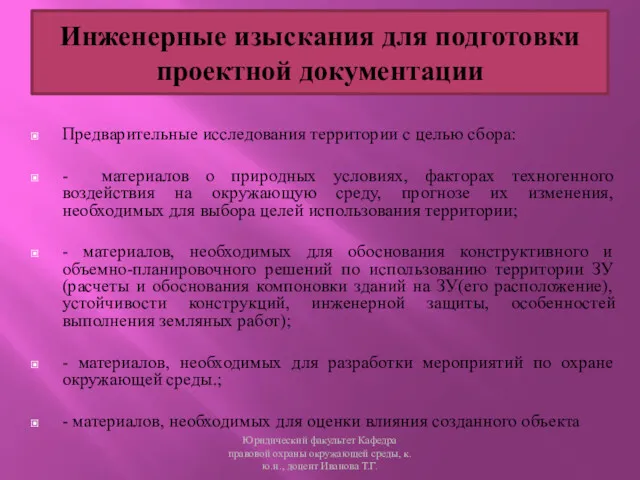 Инженерные изыскания для подготовки проектной документации

Предварительные исследования территории с целью сбора:

- материалов о природных условиях, факторах техногенного воздействия на окружающую среду, прогнозе их изменения, необходимых для выбора целей использования территории;

- материалов, необходимых для обоснования конструктивного и объемно-планировочного решений по использованию территории ЗУ (расчеты и обоснования компоновки зданий на ЗУ(его расположение), устойчивости конструкций, инженерной защиты, особенностей выполнения земляных работ);

- материалов, необходимых для разработки мероприятий по охране окружающей среды.;

- материалов, необходимых для оценки влияния созданного объекта

Юридический факультет Кафедра правовой охраны окружающей среды, к. ю.н., доцент Иванова Т.Г.